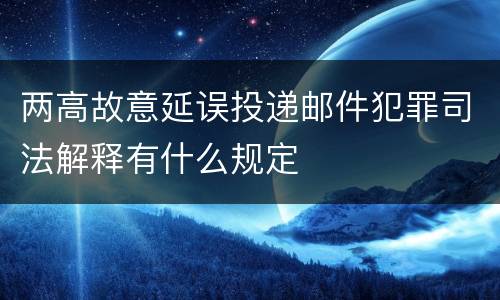 两高故意延误投递邮件犯罪司法解释有什么规定